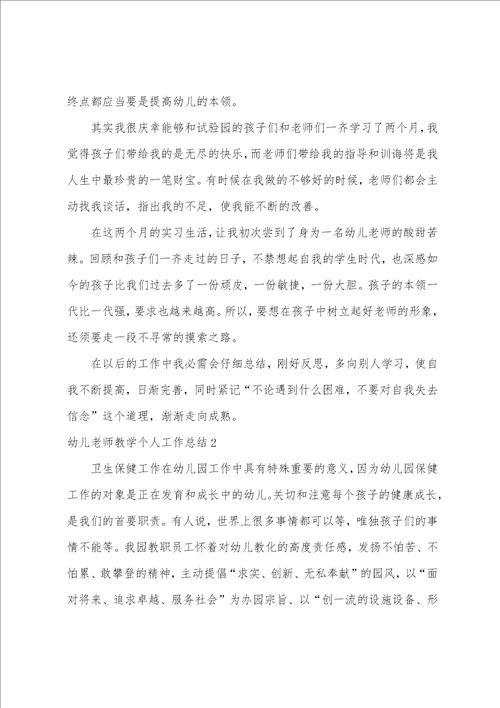 终点都应当要是提高幼儿的本领。

其实我很庆幸能够和试验园的孩子们和老师们一齐学习了两个月，我觉得孩子们带给我的是无尽的快乐，而老师们带给我的指导和训诲将是我人生中最珍贵的一笔财宝。有时候在我做的不够好的时候，老师们都会主动找我谈话，指出我的不足，使我能不断的改善。

在这两个月的实习生活，让我初次尝到了身为一名幼儿老师的酸甜苦辣。回顾和孩子们一齐走过的日子，不禁想起自我的学生时代，也深感如今的孩子比我们过去多了一份顽皮，一份敏捷，一份大胆。孩子的本领一代比一代强，要求也越来越高。所以，要想在孩子中树立起好老师的形象，还须要走一段不寻常的摸索之路。

在以后的工作中我必需会仔细总结，刚好反思，多向别人学习，使自我不断提高，日渐完善，同时紧记“不论遇到什么困难，不要对自我失去信念”这个道理，渐渐走向成熟。

幼儿老师教学个人工作总结2

卫生保健工作在幼儿园工作中具有特殊重要的意义，因为幼儿园保健工作的对象是正在发育和成长中的幼儿。关切和注意每个孩子的健康成长，是我们的首要职责。有人说，世界上很多事情都可以等，唯独孩子们的事情不能等。我园教职员工怀着对幼儿教化的高度责任感，发扬不怕苦、不怕累、敢攀登的精神，主动提倡“求实、创新、无私奉献”的园风，以“面对将来、追求卓越、服务社会”为办园宗旨、以“创一流的设施设备、形